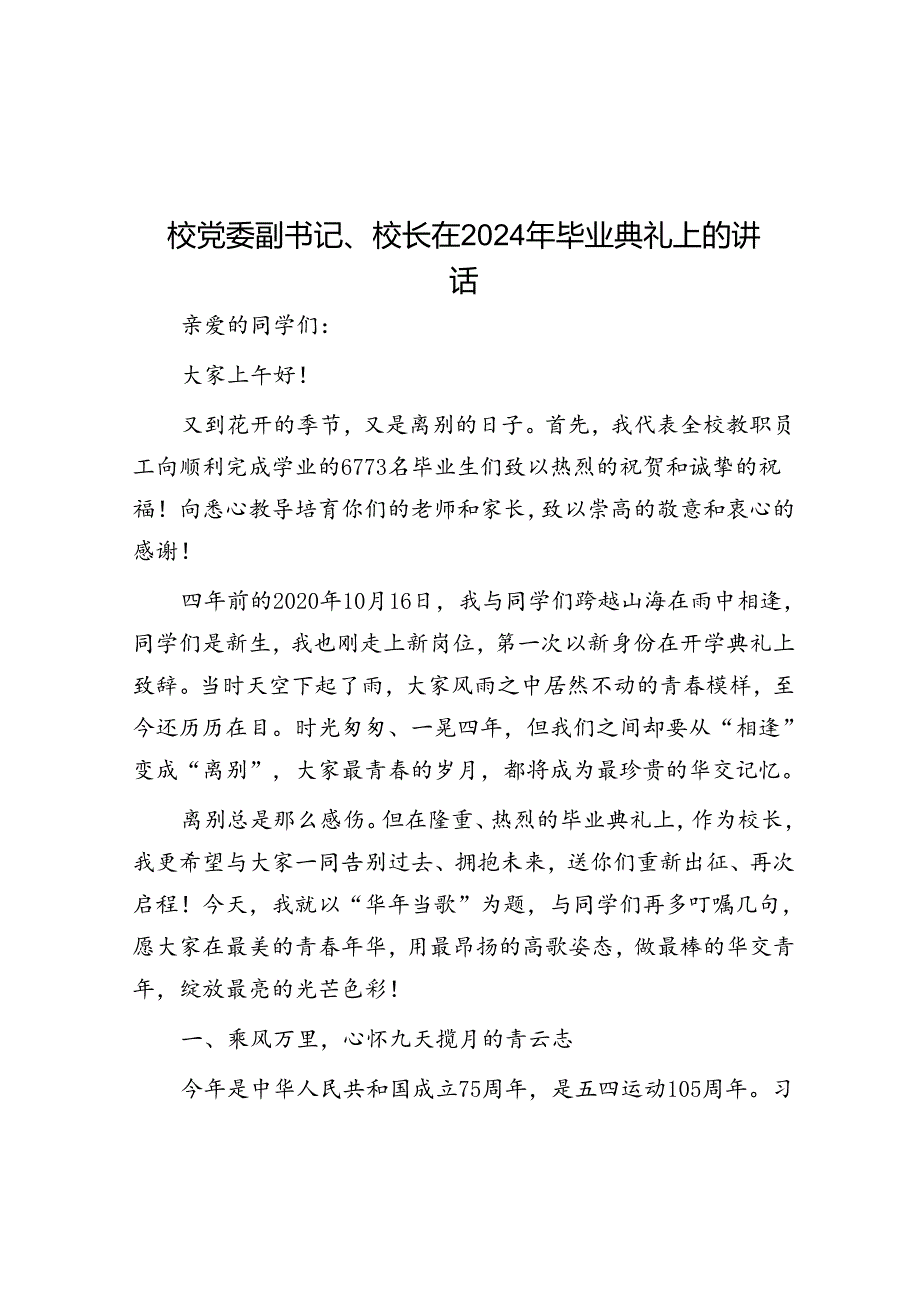 校党委副书记、校长在2024年毕业典礼上的讲话

亲爱的同学们：

大家上午好！

又到花开的季节，又是离别的日子。首先，我代表全校教职员工向顺利完成学业的6773名毕业生们致以热烈的祝贺和诚挚的祝福！向悉心教导培育你们的老师和家长，致以崇高的敬意和衷心的感谢！

四年前的2020年10月16日，我与同学们跨越山海在雨中相逢，同学们是新生，我也刚走上新岗位，第一次以新身份在开学典礼上致辞。当时天空下起了雨，大家风雨之中居然不动的青春模样，至今还历历在目。时光匆匆、一晃四年，但我们之间却要从“相逢”变成“离别”，大家最青春的岁月，都将成为最珍贵的华交记忆。

离别总是那么感伤。但在隆重、热烈的毕业典礼上，作为校长，我更希望与大家一同告别过去、拥抱未来，送你们重新出征、再次启程！今天，我就以“华年当歌”为题，与同学们再多叮嘱几句，愿大家在最美的青春年华，用最昂扬的高歌姿态，做最棒的华交青年，绽放最亮的光芒色彩！

一、乘风万里，心怀九天揽月的青云志

今年是中华人民共和国成立75周年，是五四运动105周年。习